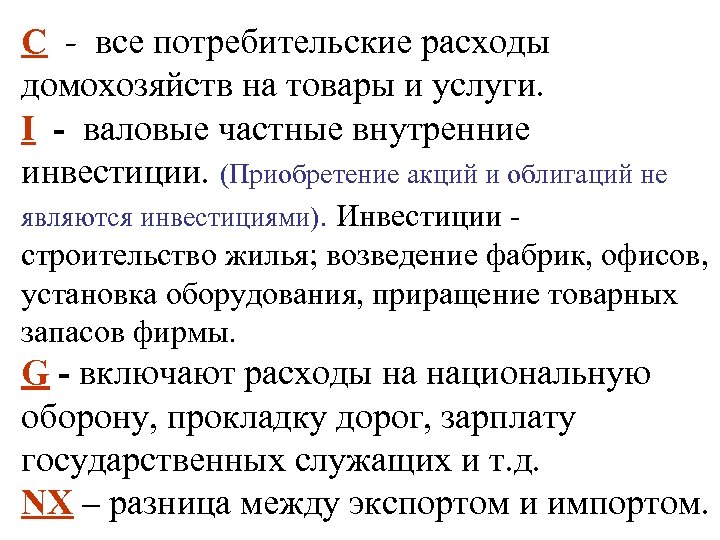 C - все потребительские расходы домохозяйств на товары и услуги.

I - валовые частные внутренние инвестиции. (Приобретение акций и облигаций не являются инвестициями). Инвестиции - строительство жилья; возведение фабрик, офисов, установка оборудования, приращение товарных запасов фирмы.

G - включают расходы на национальную оборону, прокладку дорог, зарплату государственных служащих и т.д.

NX – разница между экспортом и импортом.